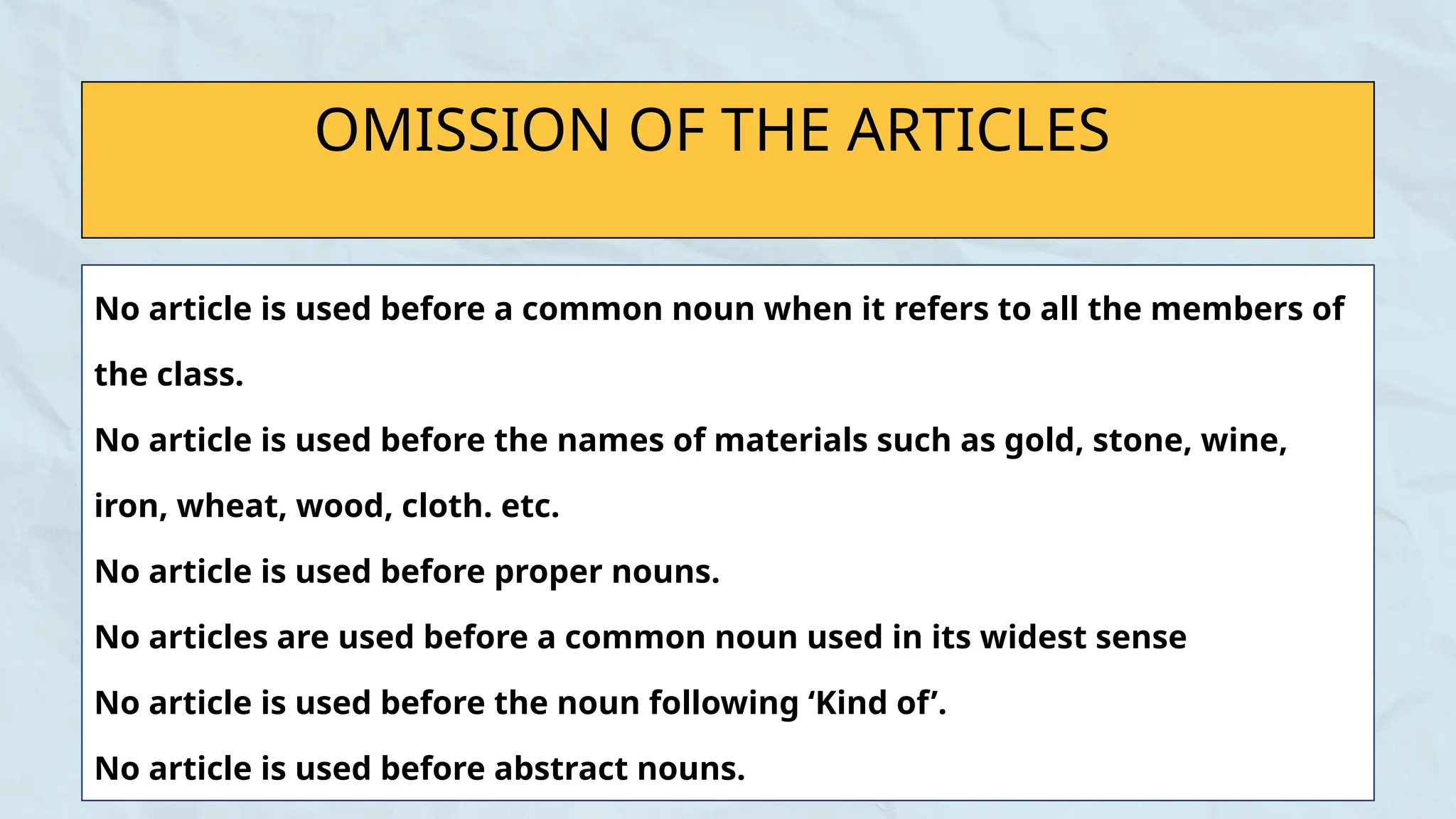 OMISSION OF THE ARTICLES

No article is used before a common noun when it refers to all the members of the class.

No article is used before the names of materials such as gold, stone, wine, iron, wheat, wood, cloth. etc.

No article is used before proper nouns.

No articles are used before a common noun used in its widest sense

No article is used before the noun following ‘Kind of’.

No article is used before abstract nouns.